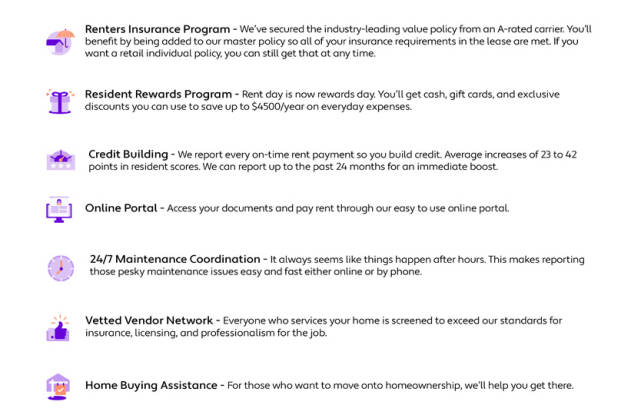 Renters Insurance Program - We've secured the industry-leading value policy from an A-rated carrier. You'll benefit by being added to our master policy so all of your insurance requirements in the lease are met. If you want a retail individual policy, you can still get that at any time.

Resident Rewards Program - Rent day is now rewards day. You'll get cash, gift cards, and exclusive discounts you can use to save up to $4500/year on everyday expenses.

Credit Building - We report every on-time rent payment so you build credit. Average increases of 23 to 42 points in resident scores. We can report up to the past 24 months for an immediate boost.

Online Portal - Access your documents and pay rent through our easy to use online portal.

24/7 Maintenance Coordination - It always seems like things happen after hours. This makes reporting those pesky maintenance issues easy and fast either online or by phone.

Vetted Vendor Network - Everyone who services your home is screened to exceed our standards for insurance, licensing, and professionalism for the job.

Home Buying Assistance - For those who want to move onto homeownership, we'll help you get there.